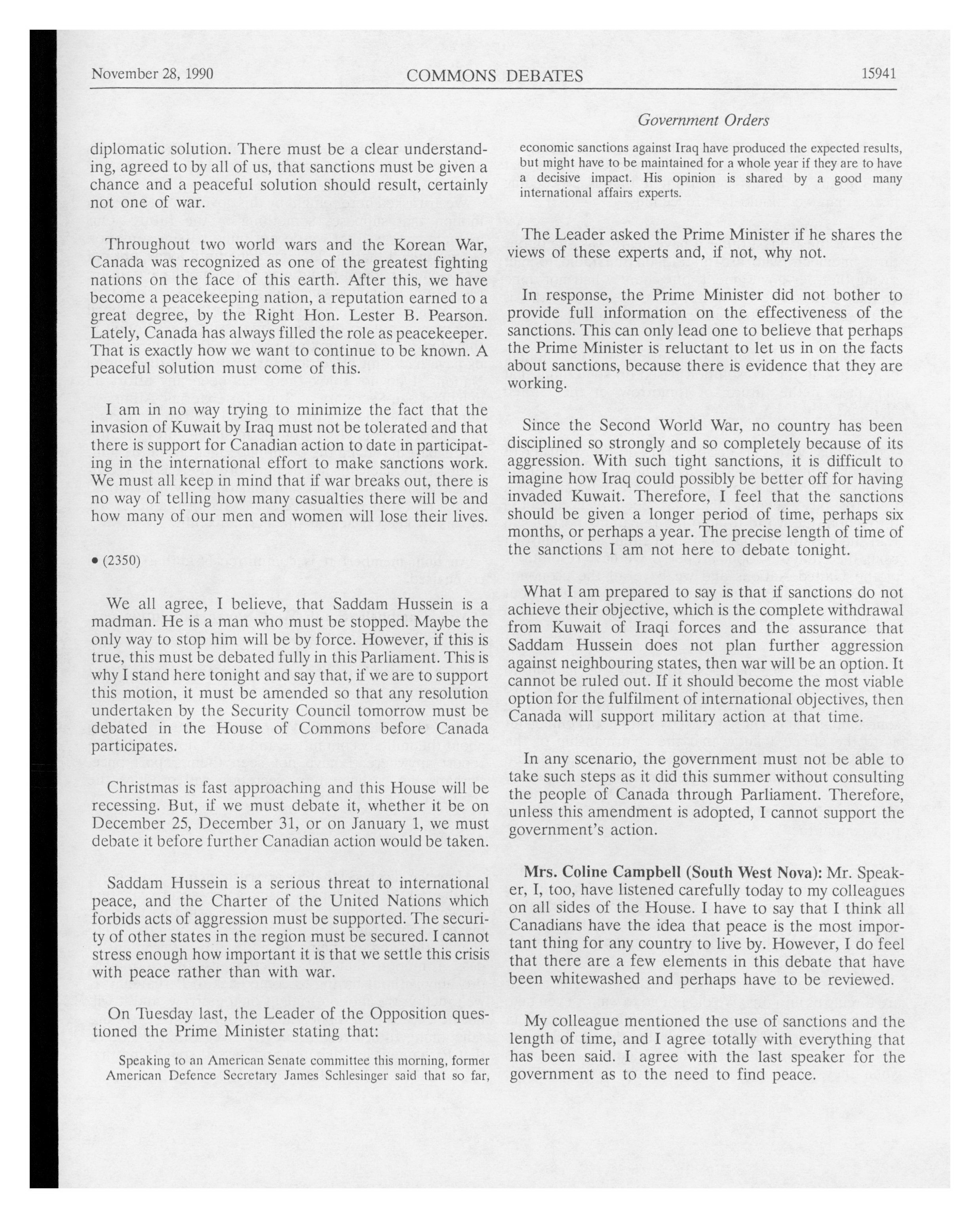 November 28, 1990 COMMONS DEBATES 15941

Government Orders

diplomatic solution. There must be a clear understanding, agreed to by all of us, that sanctions must be given a chance and a peaceful solution should result, certainly not one of war.

Throughout two world wars and the Korean War, Canada was recognized as one of the greatest fighting nations on the face of this earth. After this, we have become a peacekeeping nation, a reputation earned to a great degree, by the Right Hon. Lester B. Pearson. Lately, Canada has always filled the role as peacekeeper. That is exactly how we want to continue to be known. A peaceful solution must come of this.

I am in no way trying to minimize the fact that the invasion of Kuwait by Iraq must not be tolerated and that there is support for Canadian action to date in participating in the international effort to make sanctions work. We must all keep in mind that if war breaks out, there is no way of telling how many casualties there will be and how many of our men and women will lose their lives.

• (2350)

We all agree, I believe, that Saddam Hussein is a madman. He is a man who must be stopped. Maybe the only way to stop him will be by force. However, if this is true, this must be debated fully in this Parliament. This is why I stand here tonight and say that, if we are to support this motion, it must be amended so that any resolution undertaken by the Security Council tomorrow must be debated in the House of Commons before Canada participates.

Christmas is fast approaching and this House will be recessing. But, if we must debate it, whether it be on December 25, December 31, or on January 1, we must debate it before further Canadian action would be taken.

Saddam Hussein is a serious threat to international peace, and the Charter of the United Nations which forbids acts of aggression must be supported. The security of other states in the region must be secured. I cannot stress enough how important it is that we settle this crisis with peace rather than with war.

On Tuesday last, the Leader of the Opposition questioned the Prime Minister stating that:

Speaking to an American Senate committee this morning, former American Defence Secretary James Schlesinger said that so far, economic sanctions against Iraq have produced the expected results, but might have to be maintained for a whole year if they are to have a decisive impact. His opinion is shared by a good many international affairs experts.

The Leader asked the Prime Minister if he shares the views of these experts and, if not, why not.

In response, the Prime Minister did not bother to provide full information on the effectiveness of the sanctions. This can only lead one to believe that perhaps the Prime Minister is reluctant to let us in on the facts about sanctions, because there is evidence that they are working.

Since the Second World War, no country has been disciplined so strongly and so completely because of its aggression. With such tight sanctions, it is difficult to imagine how Iraq could possibly be better off for having invaded Kuwait. Therefore, I feel that the sanctions should be given a longer period of time, perhaps six months, or perhaps a year. The precise length of time of the sanctions I am not here to debate tonight.

What I am prepared to say is that if sanctions do not achieve their objective, which is the complete withdrawal from Kuwait of Iraqi forces and the assurance that Saddam Hussein does not plan further aggression against neighbouring states, then war will be an option. It cannot be ruled out. If it should become the most viable option for the fulfilment of international objectives, then Canada will support military action at that time.

In any scenario, the government must not be able to take such steps as it did this summer without consulting the people of Canada through Parliament. Therefore, unless this amendment is adopted, I cannot support the government's action.

**Mrs. Coline Campbell (South West Nova):** Mr. Speaker, I, too, have listened carefully today to my colleagues on all sides of the House. I have to say that I think all Canadians have the idea that peace is the most important thing for any country to live by. However, I do feel that there are a few elements in this debate that have been whitewashed and perhaps have to be reviewed.

My colleague mentioned the use of sanctions and the length of time, and I agree totally with everything that has been said. I agree with the last speaker for the government as to the need to find peace.